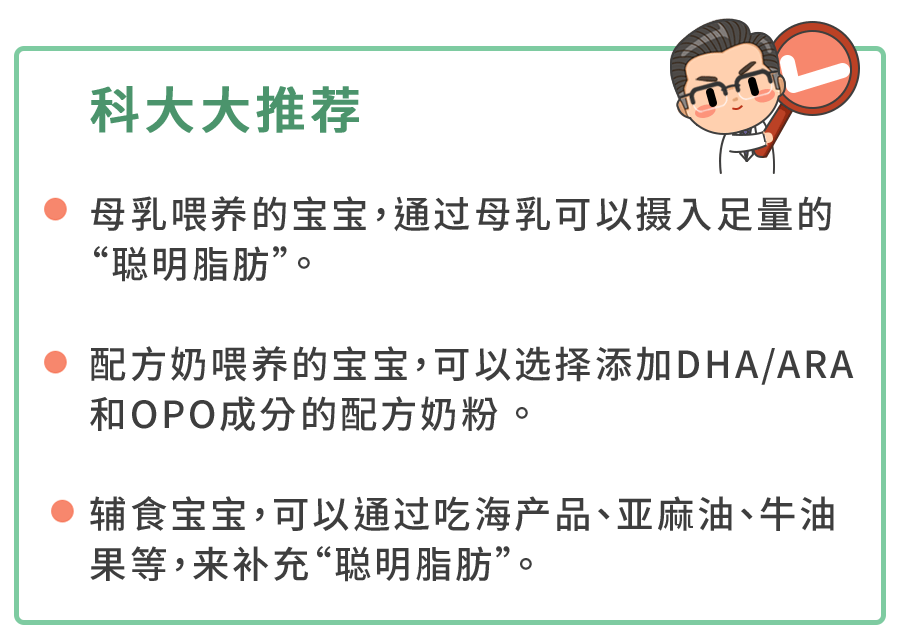 科大大推荐

母乳喂养的宝宝，通过母乳可以摄入足量的“聪明脂肪”。

配方奶喂养的宝宝，可以选择添加DHA/ARA和OPO成分的配方奶粉。

辅食宝宝，可以通过吃海产品、亚麻油、牛油果等，来补充“聪明脂肪”。